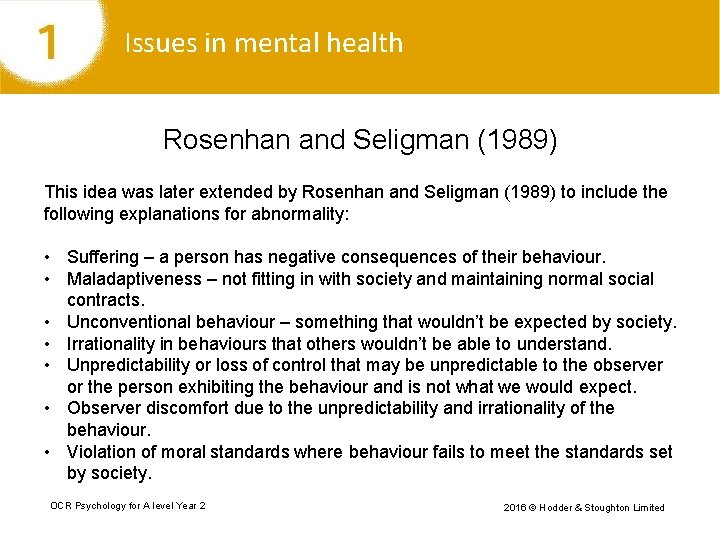 1 Issues in mental health

Rosenhan and Seligman (1989)

This idea was later extended by Rosenhan and Seligman (1989) to include the following explanations for abnormality:

• Suffering – a person has negative consequences of their behaviour.
• Maladaptiveness – not fitting in with society and maintaining normal social contracts.
• Unconventional behaviour – something that wouldn't be expected by society.
• Irrationality in behaviours that others wouldn't be able to understand.
• Unpredictability or loss of control that may be unpredictable to the observer or the person exhibiting the behaviour and is not what we would expect.
• Observer discomfort due to the unpredictability and irrationality of the behaviour.
• Violation of moral standards where behaviour fails to meet the standards set by society.

OCR Psychology for A level Year 2

2016 © Hodder & Stoughton Limited